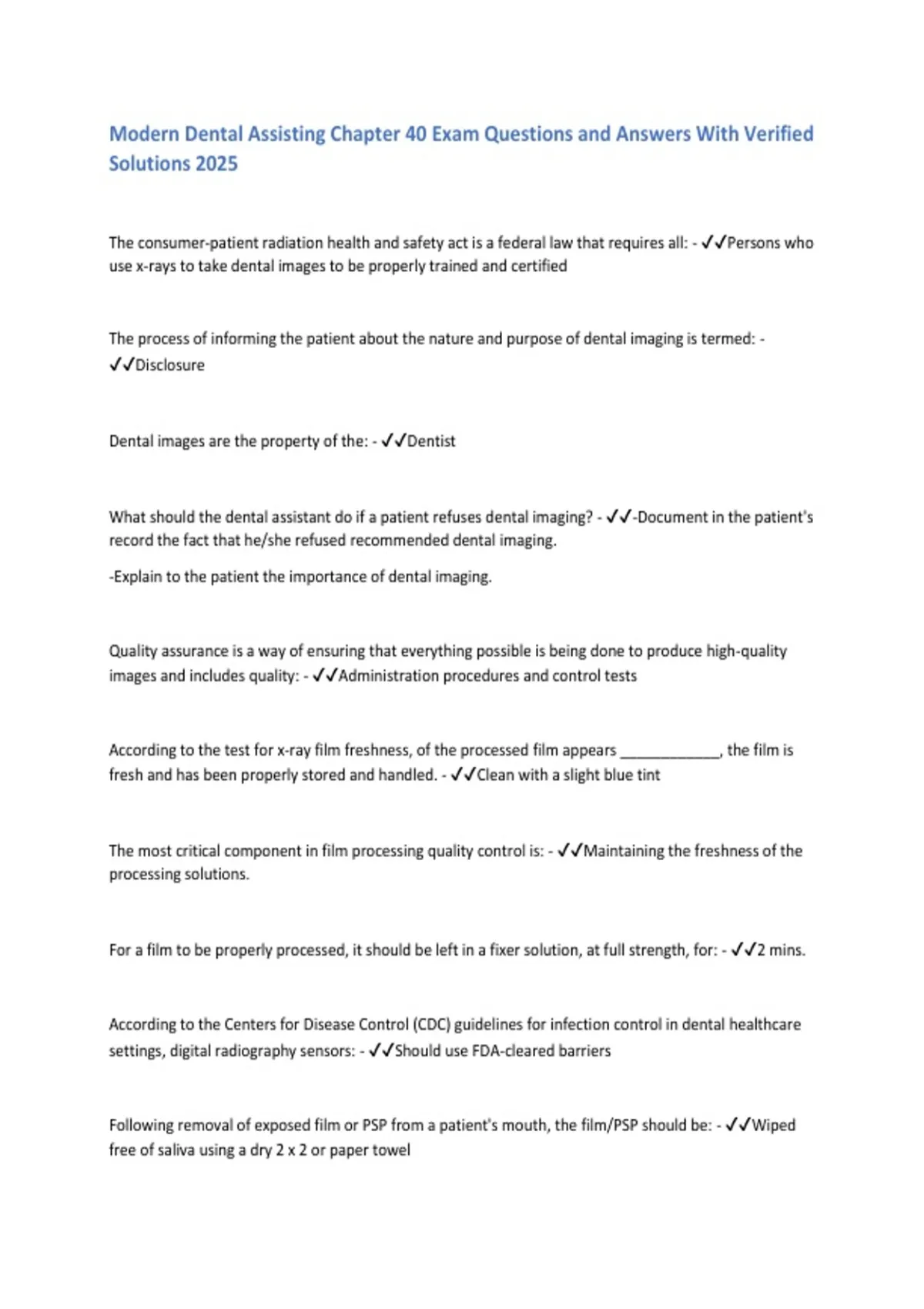 Modern Dental Assisting Chapter 40 Exam Questions and Answers With Verified Solutions 2025

The consumer-patient radiation health and safety act is a federal law that requires all: - ✓✓Persons who use x-rays to take dental images to be properly trained and certified

The process of informing the patient about the nature and purpose of dental imaging is termed: - ✓✓Disclosure

Dental images are the property of the: - ✓✓Dentist

What should the dental assistant do if a patient refuses dental imaging? - ✓✓-Document in the patient's record the fact that he/she refused recommended dental imaging.

-Explain to the patient the importance of dental imaging.

Quality assurance is a way of ensuring that everything possible is being done to produce high-quality images and includes quality: - ✓✓Administration procedures and control tests

According to the test for x-ray film freshness, of the processed film appears ____________, the film is fresh and has been properly stored and handled. - ✓✓Clean with a slight blue tint

The most critical component in film processing quality control is: - ✓✓Maintaining the freshness of the processing solutions.

For a film to be properly processed, it should be left in a fixer solution, at full strength, for: - ✓✓2 mins.

According to the Centers for Disease Control (CDC) guidelines for infection control in dental healthcare settings, digital radiography sensors: - ✓✓Should use FDA-cleared barriers

Following removal of exposed film or PSP from a patient's mouth, the film/PSP should be: - ✓✓Wiped free of saliva using a dry 2 x 2 or paper towel